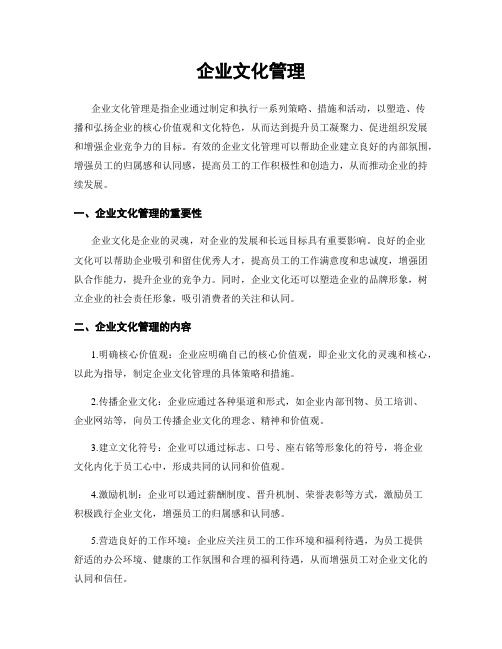 企业文化管理

企业文化管理是指企业通过制定和执行一系列策略、措施和活动，以塑造、传播和弘扬企业的核心价值观和文化特色，从而达到提升员工凝聚力、促进组织发展和增强企业竞争力的目标。有效的企业文化管理可以帮助企业建立良好的内部氛围，增强员工的归属感和认同感，提高员工的工作积极性和创造力，从而推动企业的持续发展。

一、企业文化管理的重要性

企业文化是企业的灵魂，对企业的发展和长远目标具有重要影响。良好的企业文化可以帮助企业吸引和留住优秀人才，提高员工的工作满意度和忠诚度，增强团队合作能力，提升企业的竞争力。同时，企业文化还可以塑造企业的品牌形象，树立企业的社会责任形象，吸引消费者的关注和认同。

二、企业文化管理的内容

1.明确核心价值观：企业应明确自己的核心价值观，即企业文化的灵魂和核心，以此为指导，制定企业文化管理的具体策略和措施。

2.传播企业文化：企业应通过各种渠道和形式，如企业内部刊物、员工培训、企业网站等，向员工传播企业文化的理念、精神和价值观。

3.建立文化符号：企业可以通过标志、口号、座右铭等形象化的符号，将企业文化内化于员工心中，形成共同的认同和价值观。

4.激励机制：企业可以通过薪酬制度、晋升机制、荣誉表彰等方式，激励员工积极践行企业文化，增强员工的归属感和认同感。

5.营造良好的工作环境：企业应关注员工的工作环境和福利待遇，为员工提供舒适的办公环境、健康的工作氛围和合理的福利待遇，从而增强员工对企业文化的认同和信任。